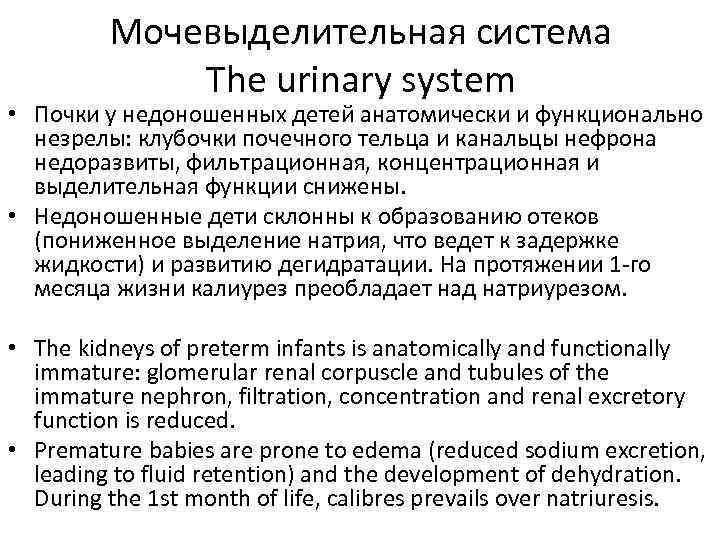 Мочевыделительная система
The urinary system

• Почки у недоношенных детей анатомически и функционально незрелы: клубочки почечного тельца и канальцы нефрона недоразвиты, фильтрационная, концентрационная и выделительная функции снижены.
• Недоношенные дети склонны к образованию отеков (пониженное выделение натрия, что ведет к задержке жидкости) и развитию дегидратации. На протяжении 1-го месяца жизни калиурез преобладает над натриурезом.

• The kidneys of preterm infants is anatomically and functionally immature: glomerular renal corpuscle and tubules of the immature nephron, filtration, concentration and renal excretory function is reduced.
• Premature babies are prone to edema (reduced sodium excretion, leading to fluid retention) and the development of dehydration. During the 1st month of life, calibres prevails over natriuresis.